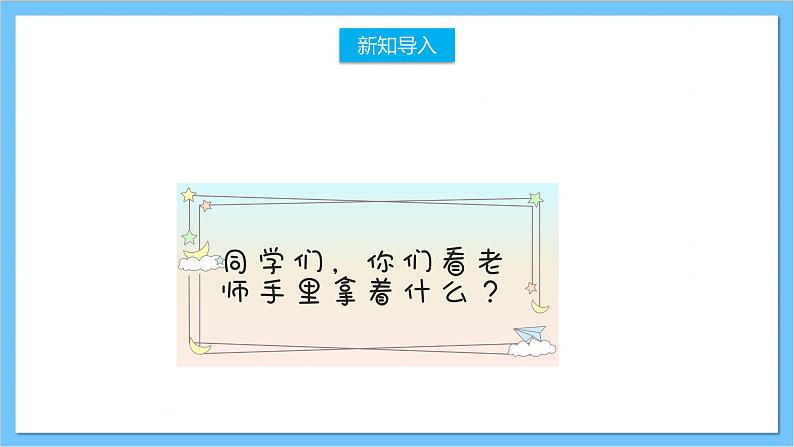 新知导入

同学们，你们看老师手里拿着什么？